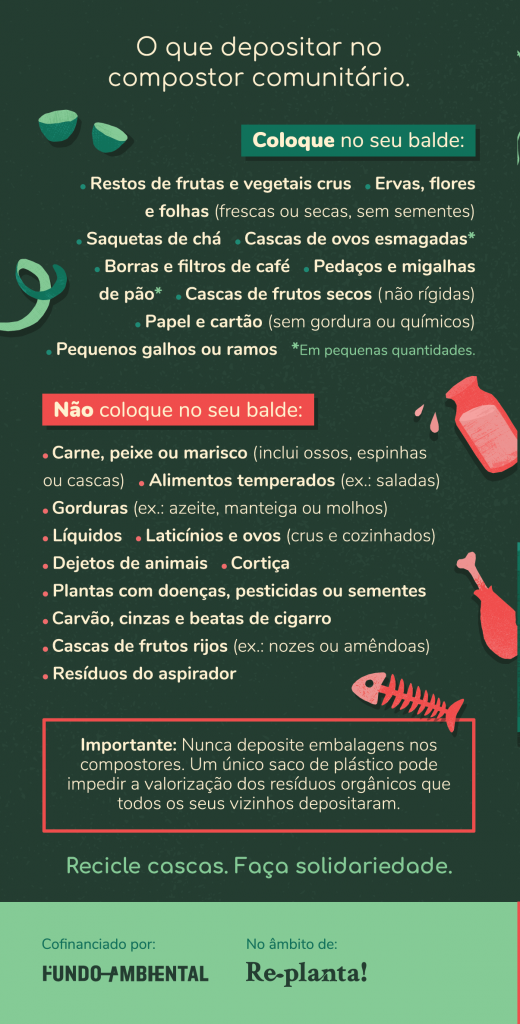 O que depositar no compostor comunitário.

Coloque no seu balde:

• Restos de frutas e vegetais crus • Ervas, flores e folhas (frescas ou secas, sem sementes) • Saquetas de chá • Cascas de ovos esmagadas* • Borras e filtros de café • Pedaços e migalhas de pão* • Cascas de frutos secos (não rígidas) • Papel e cartão (sem gordura ou químicos) • Pequenos galhos ou ramos *Em pequenas quantidades.

Não coloque no seu balde:

• Carne, peixe ou marisco (inclui ossos, espinhas ou cascas) • Alimentos temperados (ex.: saladas)
• Gorduras (ex.: azeite, manteiga ou molhos)
• Líquidos • Laticínios e ovos (crus e cozinhados)
• Dejetos de animais • Cortiça
• Plantas com doenças, pesticidas ou sementes
• Carvão, cinzas e beatas de cigarro
• Cascas de frutos rijos (ex.: nozes ou amêndoas)
• Resíduos do aspirador

Importante: Nunca deposite embalagens nos compostores. Um único saco de plástico pode impedir a valorização dos resíduos orgânicos que todos os seus vizinhos depositaram.

Recicle cascas. Faça solidariedade.

Cofinanciado por:
FUNDO AMBIENTAL

No âmbito de:
Re-planta!